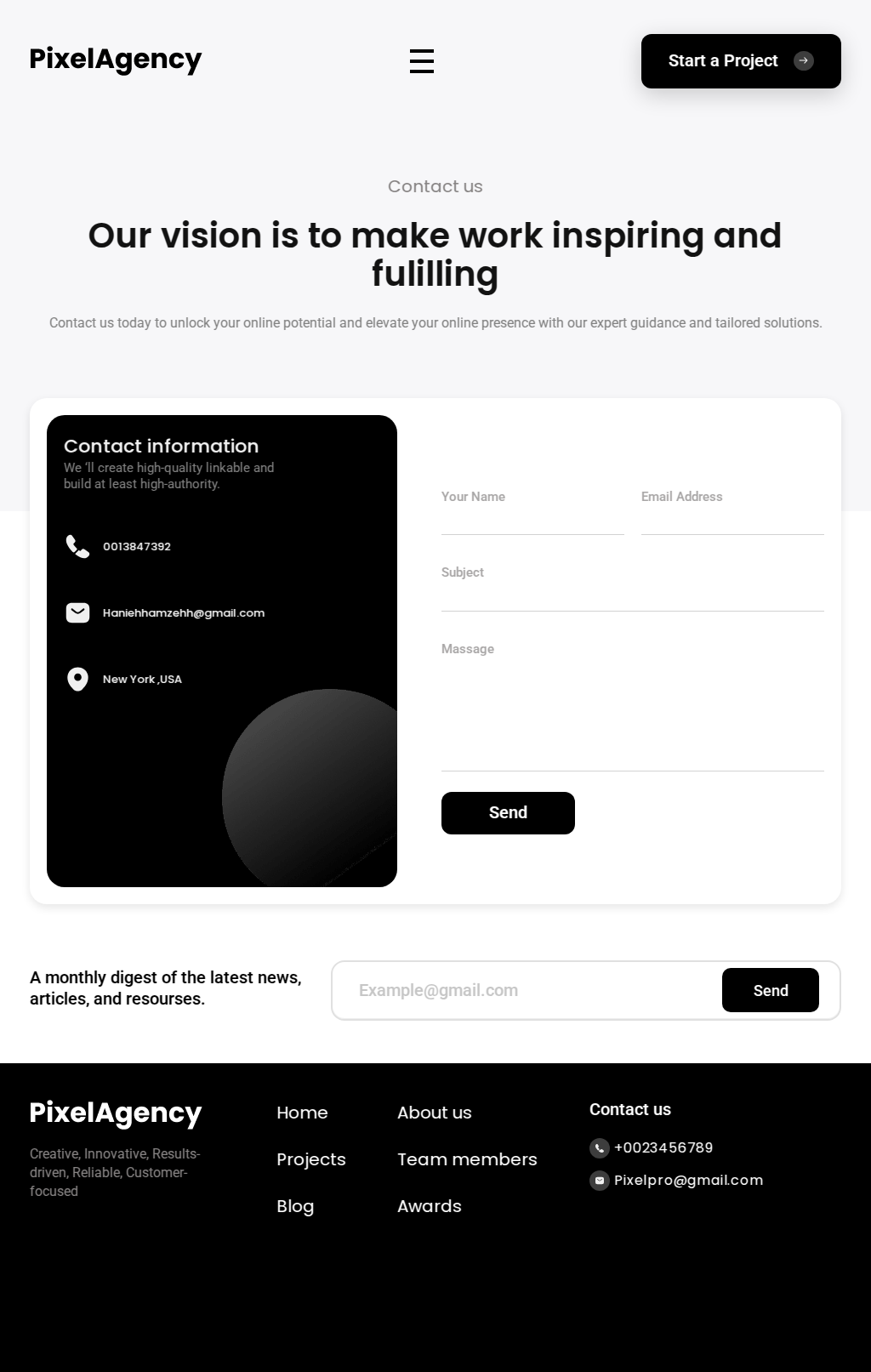 PixelAgency

Start a Project

Contact us

Our vision is to make work inspiring and fulilling

Contact us today to unlock your online potential and elevate your online presence with our expert guidance and tailored solutions.

Contact information

We 'll create high-quality linkable and build at least high-authority.

0013847392

Haniehhamzehh@gmail.com

New York ,USA

Your Name

Email Address

Subject

Massage

Send

A monthly digest of the latest news, articles, and resourses.

Example@gmail.com

Send

PixelAgency

Creative, Innovative, Results-driven, Reliable, Customer-focused

Home

Projects

Blog

About us

Team members

Awards

Contact us

+0023456789

Pixelpro@gmail.com